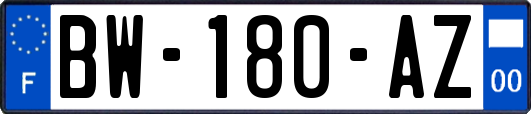 F
BW-180-AZ
00